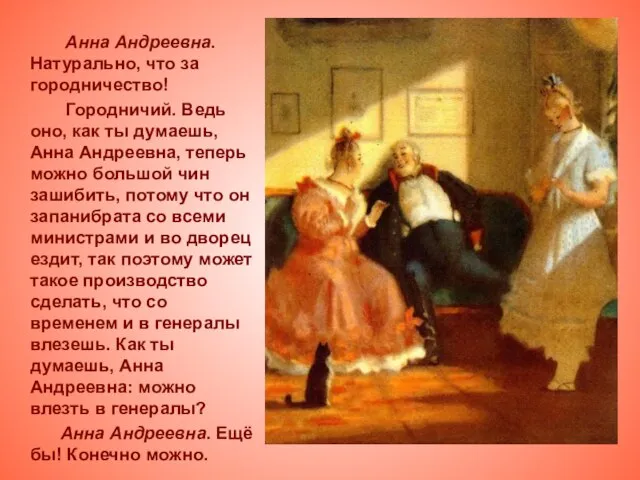 Анна Андреевна. Натурально, что за городничество!

Городничий. Ведь оно, как ты думаешь, Анна Андреевна, теперь можно большой чин зашибить, потому что он запанибрата со всеми министрами и во дворец ездит, так поэтому может такое производство сделать, что со временем и в генералы влезешь. Как ты думаешь, Анна Андреевна: можно влезть в генералы?

Анна Андреевна. Ещё бы! Конечно можно.